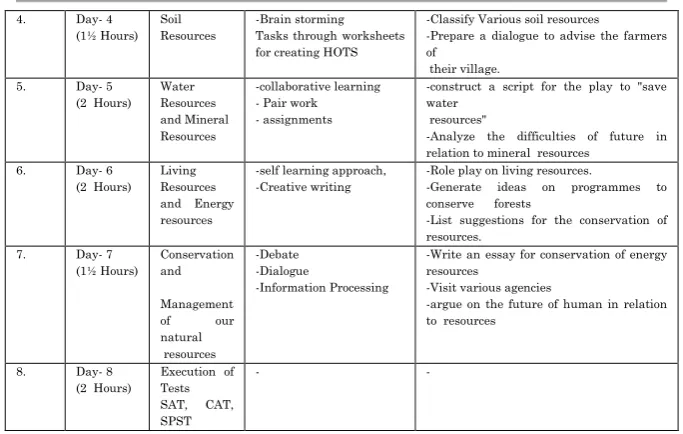 | 4. | Day- 4 (1½ Hours) | Soil Resources | -Brain storming Tasks through worksheets for creating HOTS | -Classify Various soil resources -Prepare a dialogue to advise the farmers of their village. |
|---|---|---|---|---|
| 5. | Day- 5 (2 Hours) | Water Resources and Mineral Resources | -collaborative learning - Pair work - assignments | -construct a script for the play to "save water resources" -Analyze the difficulties of future in relation to mineral resources |
| 6. | Day- 6 (2 Hours) | Living Resources and Energy resources | -self learning approach, -Creative writing | -Role play on living resources. -Generate ideas on programmes to conserve forests -List suggestions for the conservation of resources. |
| 7. | Day- 7 (1½ Hours) | Conservation and Management of our natural resources | -Debate -Dialogue -Information Processing | -Write an essay for conservation of energy resources -Visit various agencies -argue on the future of human in relation to resources |
| 8. | Day- 8 (2 Hours) | Execution of Tests SAT, CAT, SPST | - | - |